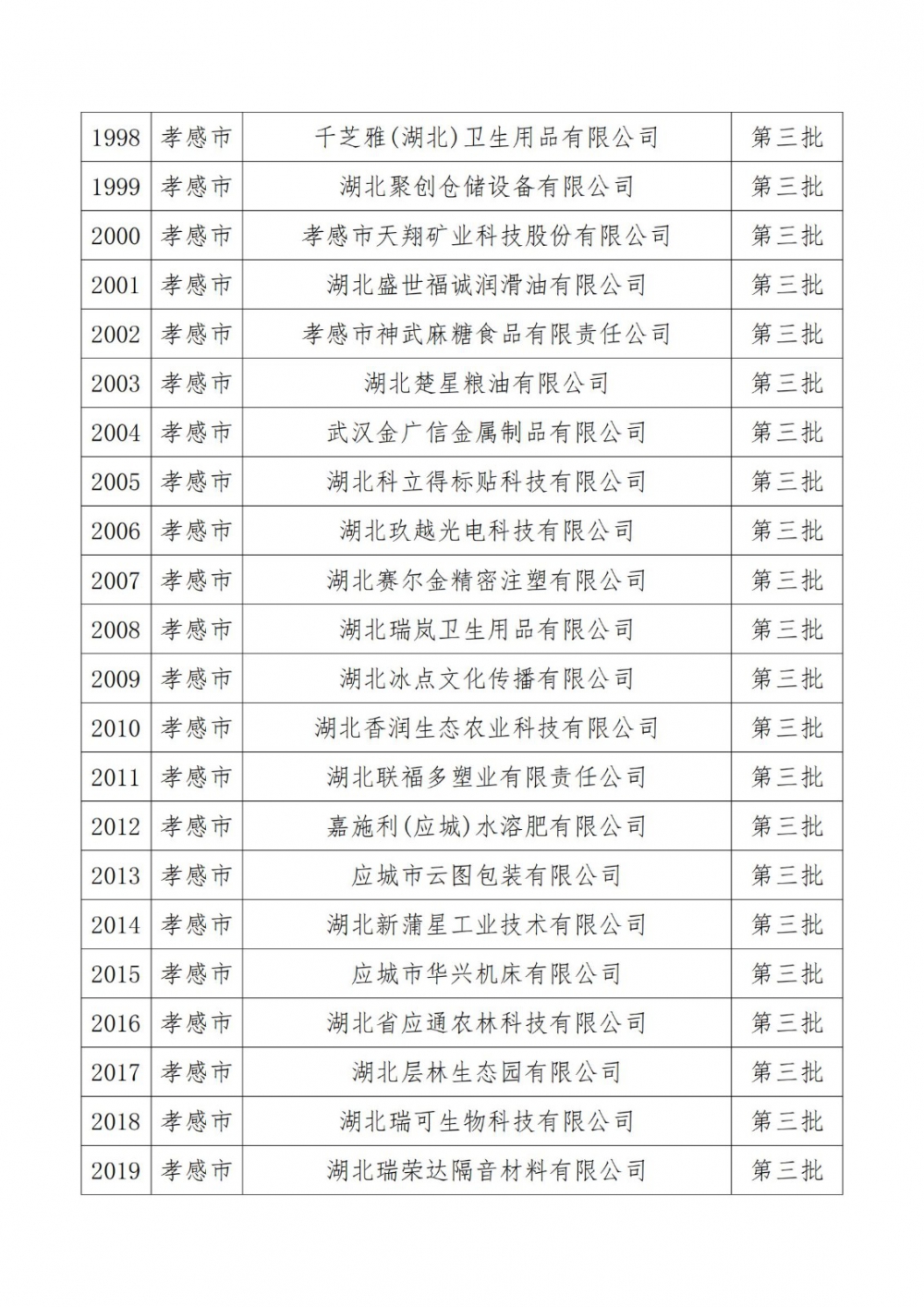 | 1998 | 孝感市 | 千芝雅(湖北)卫生用品有限公司 | 第三批 |
|---|---|---|---|
| 1999 | 孝感市 | 湖北聚创仓储设备有限公司 | 第三批 |
| 2000 | 孝感市 | 孝感市天翔矿业科技股份有限公司 | 第三批 |
| 2001 | 孝感市 | 湖北盛世福诚润滑油有限公司 | 第三批 |
| 2002 | 孝感市 | 孝感市神武麻糖食品有限责任公司 | 第三批 |
| 2003 | 孝感市 | 湖北楚星粮油有限公司 | 第三批 |
| 2004 | 孝感市 | 武汉金广信金属制品有限公司 | 第三批 |
| 2005 | 孝感市 | 湖北科立得标贴科技有限公司 | 第三批 |
| 2006 | 孝感市 | 湖北玖越光电科技有限公司 | 第三批 |
| 2007 | 孝感市 | 湖北赛尔金精密注塑有限公司 | 第三批 |
| 2008 | 孝感市 | 湖北瑞岚卫生用品有限公司 | 第三批 |
| 2009 | 孝感市 | 湖北冰点文化传播有限公司 | 第三批 |
| 2010 | 孝感市 | 湖北香润生态农业科技有限公司 | 第三批 |
| 2011 | 孝感市 | 湖北联福多塑业有限责任公司 | 第三批 |
| 2012 | 孝感市 | 嘉施利(应城)水溶肥有限公司 | 第三批 |
| 2013 | 孝感市 | 应城市云图包装有限公司 | 第三批 |
| 2014 | 孝感市 | 湖北新蒲星工业技术有限公司 | 第三批 |
| 2015 | 孝感市 | 应城市华兴机床有限公司 | 第三批 |
| 2016 | 孝感市 | 湖北省应通农林科技有限公司 | 第三批 |
| 2017 | 孝感市 | 湖北层林生态园有限公司 | 第三批 |
| 2018 | 孝感市 | 湖北瑞可生物科技有限公司 | 第三批 |
| 2019 | 孝感市 | 湖北瑞荣达隔音材料有限公司 | 第三批 |